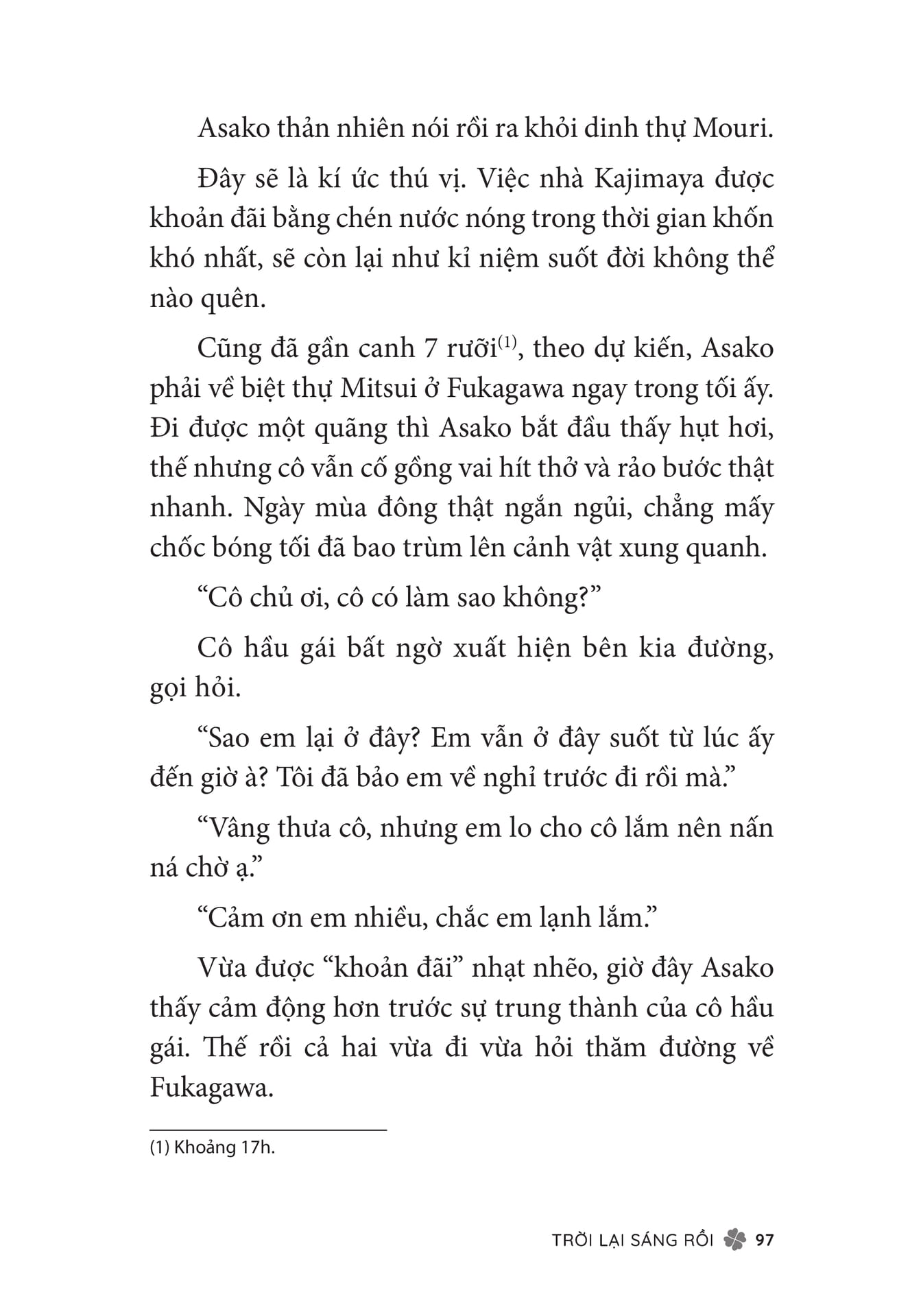 Asako thản nhiên nói rồi ra khỏi dinh thự Mouri.

Đây sẽ là kí ức thú vị. Việc nhà Kajimaya được khoản đãi bằng chén nước nóng trong thời gian khốn khó nhất, sẽ còn lại như kỉ niệm suốt đời không thể nào quên.

Cũng đã gần canh 7 rưỡi$^{(1)}$, theo dự kiến, Asako phải về biệt thự Mitsui ở Fukagawa ngay trong tối ấy. Đi được một quãng thì Asako bắt đầu thấy hụt hơi, thế nhưng cô vẫn cố gồng vai hít thở và rảo bước thật nhanh. Ngày mùa đông thật ngắn ngủi, chẳng mấy chốc bóng tối đã bao trùm lên cảnh vật xung quanh.

“Cô chủ ơi, cô có làm sao không?”

Cô hầu gái bất ngờ xuất hiện bên kia đường, gọi hỏi.

“Sao em lại ở đây? Em vẫn ở đây suốt từ lúc ấy đến giờ à? Tôi đã bảo em về nghỉ trước đi rồi mà.”

“Vâng thưa cô, nhưng em lo cho cô lắm nên nấn ná chờ ạ.”

“Cảm ơn em nhiều, chắc em lạnh lắm.”

Vừa được “khoản đãi” nhạt nhẽo, giờ đây Asako thấy cảm động hơn trước sự trung thành của cô hầu gái. Thế rồi cả hai vừa đi vừa hỏi thăm đường về Fukagawa.

(1) Khoảng 17h.

TRỜI LẠI SÁNG RỒI 97